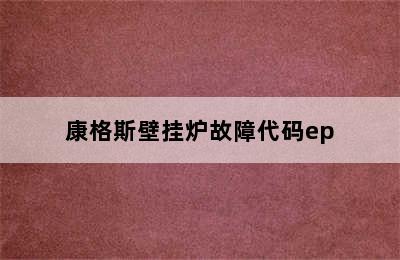 康格斯壁挂炉故障代码ep